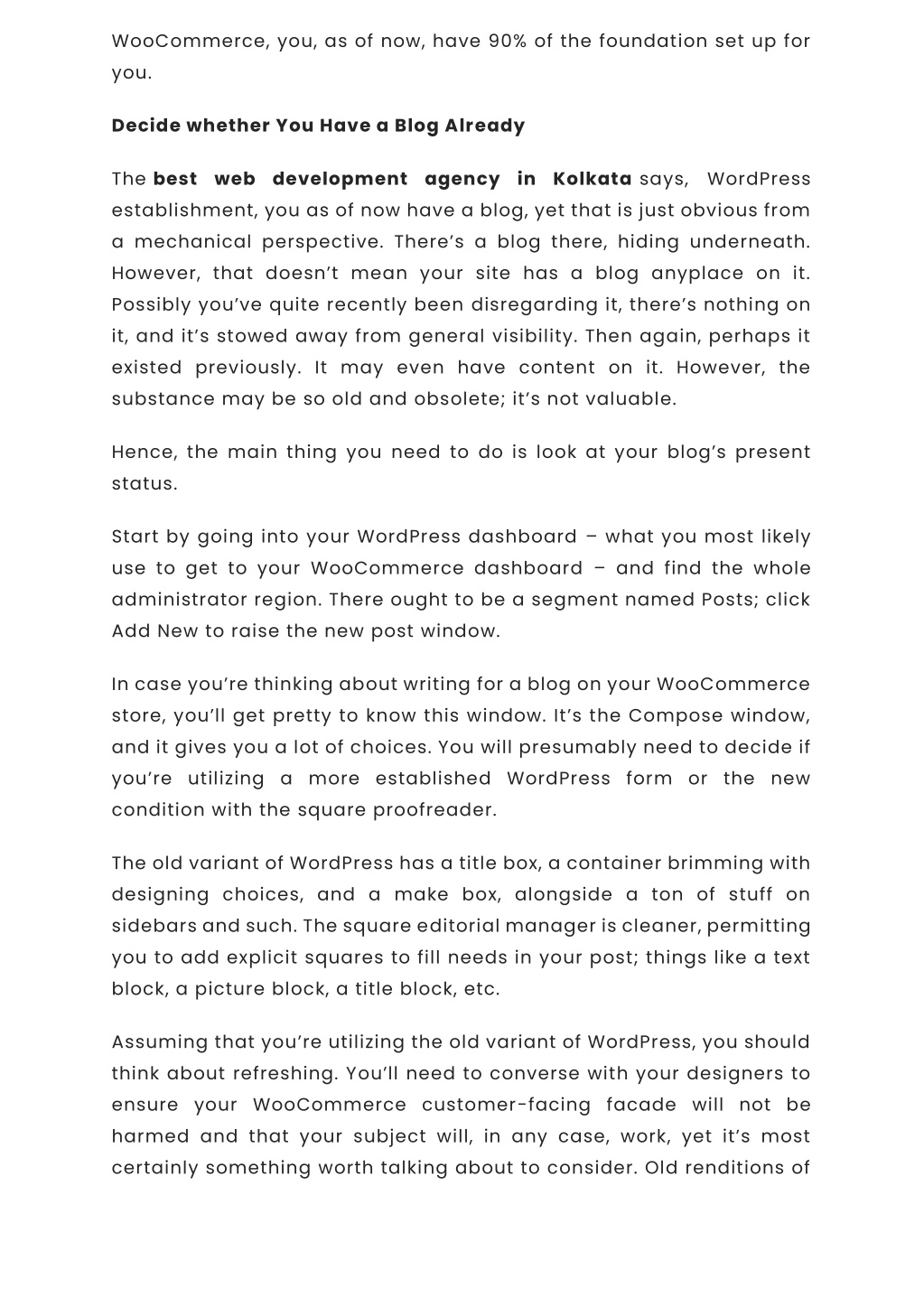 WooCommerce, you, as of now, have 90% of the foundation set up for you.

Decide whether You Have a Blog Already

The best web development agency in Kolkata says, WordPress establishment, you as of now have a blog, yet that is just obvious from a mechanical perspective. There’s a blog there, hiding underneath. However, that doesn’t mean your site has a blog anyplace on it. Possibly you’ve quite recently been disregarding it, there’s nothing on it, and it’s stowed away from general visibility. Then again, perhaps it existed previously. It may even have content on it. However, the substance may be so old and obsolete; it’s not valuable.

Hence, the main thing you need to do is look at your blog’s present status.

Start by going into your WordPress dashboard – what you most likely use to get to your WooCommerce dashboard – and find the whole administrator region. There ought to be a segment named Posts; click Add New to raise the new post window.

In case you’re thinking about writing for a blog on your WooCommerce store, you’ll get pretty to know this window. It’s the Compose window, and it gives you a lot of choices. You will presumably need to decide if you’re utilizing a more established WordPress form or the new condition with the square proofreader.

The old variant of WordPress has a title box, a container brimming with designing choices, and a make box, alongside a ton of stuff on sidebars and such. The square editorial manager is cleaner, permitting you to add explicit squares to fill needs in your post; things like a text block, a picture block, a title block, etc.

Assuming that you’re utilizing the old variant of WordPress, you should think about refreshing. You’ll need to converse with your designers to ensure your WooCommerce customer-facing facade will not be harmed and that your subject will, in any case, work, yet it’s most certainly something worth talking about to consider. Old renditions of